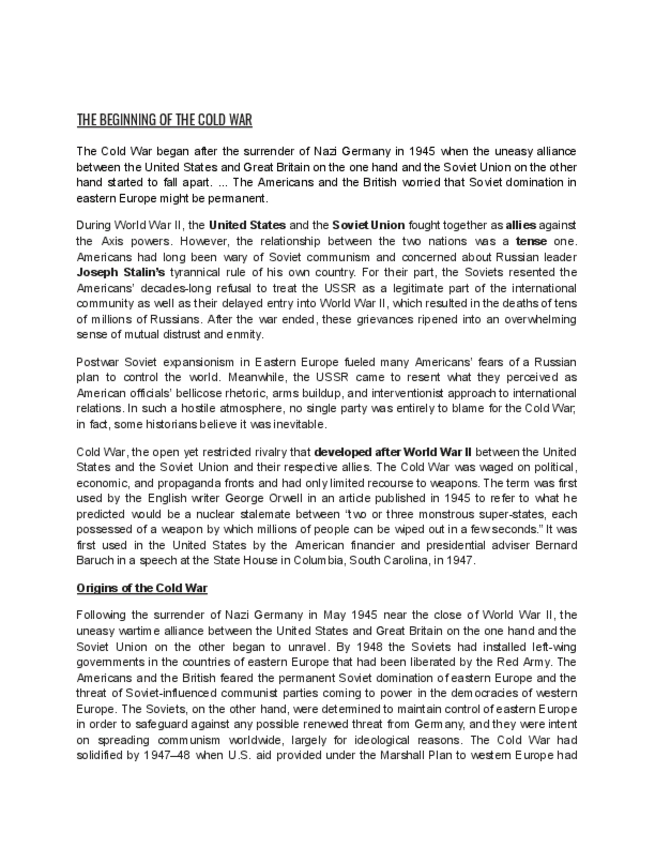 THE BEGINNING OF THE COLD WAR

The Cold War began after the surrender of Nazi Germany in 1945 when the uneasy alliance between the United States and Great Britain on the one hand and the Soviet Union on the other hand started to fall apart. ... The Americans and the British worried that Soviet domination in eastern Europe might be permanent.

During World War II, the United States and the Soviet Union fought together as allies against the Axis powers. However, the relationship between the two nations was a tense one. Americans had long been wary of Soviet communism and concerned about Russian leader Joseph Stalin's tyrannical rule of his own country. For their part, the Soviets resented the Americans' decades-long refusal to treat the USSR as a legitimate part of the international community as well as their delayed entry into World War II, which resulted in the deaths of tens of millions of Russians. After the war ended, these grievances ripened into an overwhelming sense of mutual distrust and enmity.

Postwar Soviet expansionism in Eastern Europe fueled many Americans' fears of a Russian plan to control the world. Meanwhile, the USSR came to resent what they perceived as American officials' bellicose rhetoric, arms buildup, and interventionist approach to international relations. In such a hostile atmosphere, no single party was entirely to blame for the Cold War; in fact, some historians believe it was inevitable.

Cold War, the open yet restricted rivalry that developed after World War II between the United States and the Soviet Union and their respective allies. The Cold War was waged on political, economic, and propaganda fronts and had only limited recourse to weapons. The term was first used by the English writer George Orwell in an article published in 1945 to refer to what he predicted would be a nuclear stalemate between "two or three monstrous super-states, each possessed of a weapon by which millions of people can be wiped out in a few seconds." It was first used in the United States by the American financier and presidential adviser Bernard Baruch in a speech at the State House in Columbia, South Carolina, in 1947.

Origins of the Cold War

Following the surrender of Nazi Germany in May 1945 near the close of World War II, the uneasy wartime alliance between the United States and Great Britain on the one hand and the Soviet Union on the other began to unravel. By 1948 the Soviets had installed left-wing governments in the countries of eastern Europe that had been liberated by the Red Army. The Americans and the British feared the permanent Soviet domination of eastern Europe and the threat of Soviet-influenced communist parties coming to power in the democracies of western Europe. The Soviets, on the other hand, were determined to maintain control of eastern Europe in order to safeguard against any possible renewed threat from Germany, and they were intent on spreading communism worldwide, largely for ideological reasons. The Cold War had solidified by 1947–48 when U.S. aid provided under the Marshall Plan to western Europe had